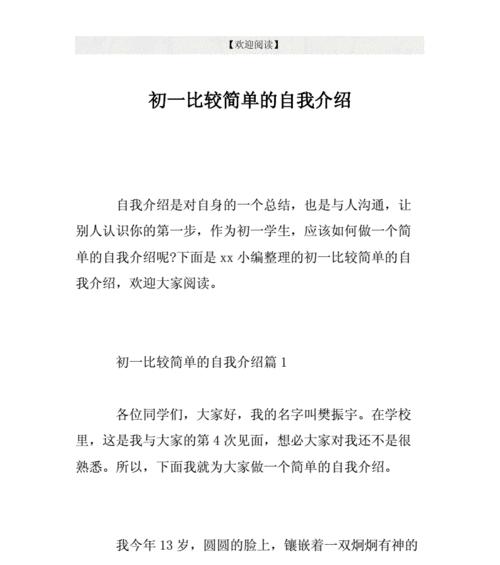 【欢迎阅读】

初一比较简单的自我介绍

自我介绍是对自身的一个总结，也是与人沟通，让别人认识你的第一步，作为初一学生，应该如何做一个简单的自我介绍呢?下面是 xx 小编整理的初一比较简单的自我介绍，欢迎大家阅读。

初一比较简单的自我介绍篇 1

各位同学们，大家好，我的名字叫樊振宇。在学校里，这是我与大家的第 4 次见面，想必大家对我还不是很熟悉。所以，下面我就为大家做一个简单的自我介绍。

我今年 13 岁，圆圆的脸上，镶嵌着一双炯炯有神的